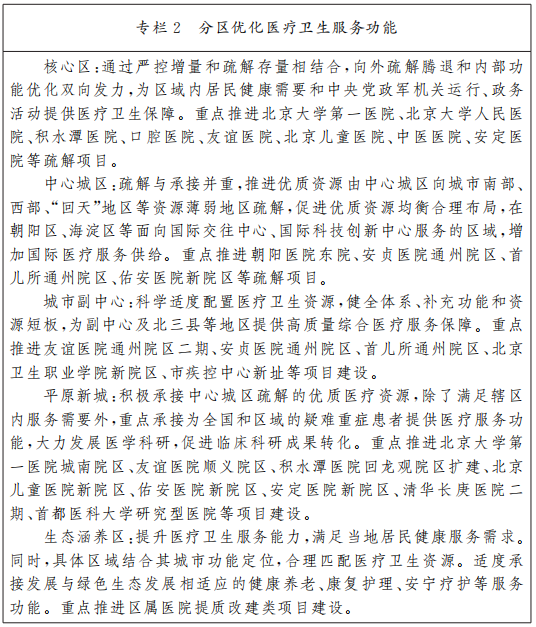 专栏2　分区优化医疗卫生服务功能

核心区：通过严控增量和疏解存量相结合，向外疏解腾退和内部功能优化双向发力，为区域内居民健康需要和中央党政军机关运行、政务活动提供医疗卫生保障。重点推进北京大学第一医院、北京大学人民医院、积水潭医院、口腔医院、友谊医院、北京儿童医院、中医医院、安定医院等疏解项目。

中心城区：疏解与承接并重，推进优质资源由中心城区向城市南部、西部、“回天”地区等资源薄弱地区疏解，促进优质资源均衡合理布局，在朝阳区、海淀区等面向国际交往中心、国际科技创新中心服务的区域，增加国际医疗服务供给。重点推进朝阳医院东院、安贞医院通州院区、首儿所通州院区、佑安医院新院区等疏解项目。

城市副中心：科学适度配置医疗卫生资源，健全体系、补充功能和资源短板，为副中心及北三县等地区提供高质量综合医疗服务保障。重点推进友谊医院通州院区二期、安贞医院通州院区、首儿所通州院区、北京卫生职业学院新院区、市疾控中心新址等项目建设。

平原新城：积极承接中心城区疏解的优质医疗资源，除了满足辖区内服务需要外，重点承接为全国和区域的疑难重症患者提供医疗服务功能，大力发展医学科研，促进临床科研成果转化。重点推进北京大学第一医院城南院区、友谊医院顺义院区、积水潭医院回龙观院区扩建、北京儿童医院新院区、佑安医院新院区、安定医院新院区、清华长庚医院二期、首都医科大学研究型医院等项目建设。

生态涵养区：提升医疗卫生服务能力，满足当地居民健康服务需求。同时，具体区域结合其城市功能定位，合理匹配医疗卫生资源。适度承接发展与绿色生态发展相适应的健康养老、康复护理、安宁疗护等服务功能。重点推进区属医院提质改建类项目建设。